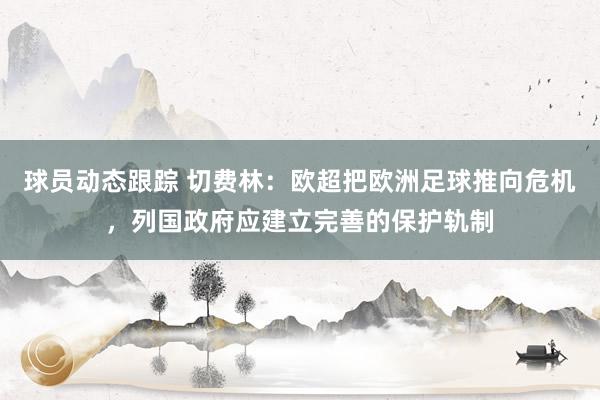 球员动态跟踪 切费林：欧超把欧洲足球推向危机，列国政府应建立完善的保护轨制